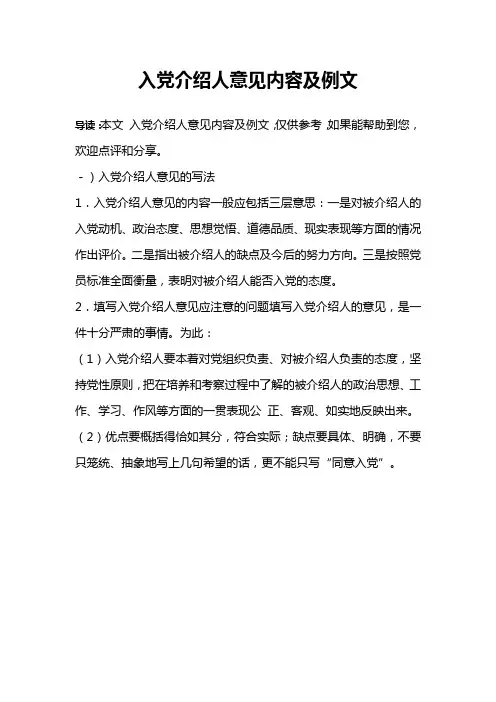 入党介绍人意见内容及例文

导读:本文 入党介绍人意见内容及例文,仅供参考,如果能帮助到您，欢迎点评和分享。

-）入党介绍人意见的写法

1．入党介绍人意见的内容一般应包括三层意思：一是对被介绍人的入党动机、政治态度、思想觉悟、道德品质、现实表现等方面的情况作出评价。二是指出被介绍人的缺点及今后的努力方向。三是按照党员标准全面衡量，表明对被介绍人能否入党的态度。

2．填写入党介绍人意见应注意的问题填写入党介绍人的意见，是一件十分严肃的事情。为此：

（1）入党介绍人要本着对党组织负责、对被介绍人负责的态度，坚持党性原则，把在培养和考察过程中了解的被介绍人的政治思想、工作、学习、作风等方面的一贯表现公 正、客观、如实地反映出来。

（2）优点要概括得恰如其分，符合实际；缺点要具体、明确，不要只笼统、抽象地写上几句希望的话，更不能只写“同意入党”。